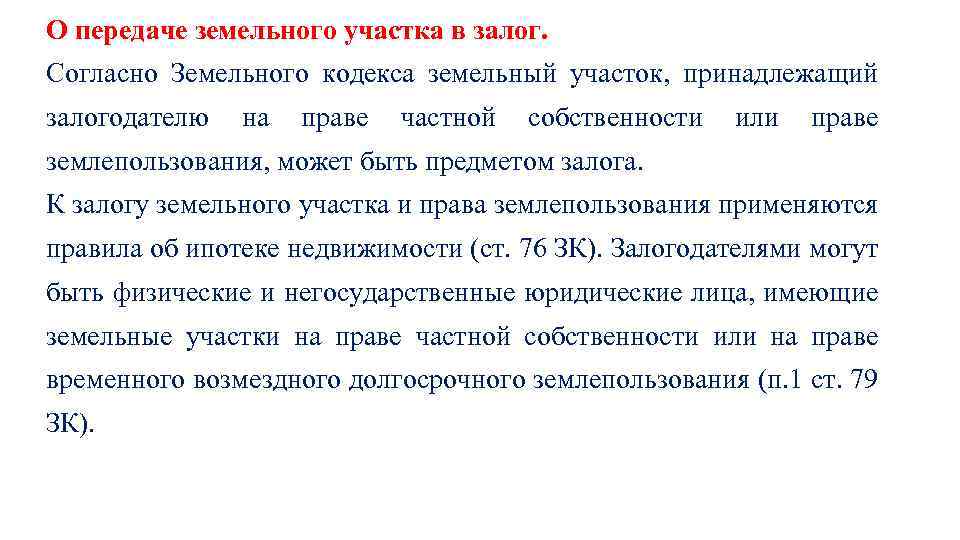 О передаче земельного участка в залог.
Согласно Земельного кодекса земельный участок, принадлежащий залогодателю на праве частной собственности или праве землепользования, может быть предметом залога.
К залогу земельного участка и права землепользования применяются правила об ипотеке недвижимости (ст. 76 ЗК). Залогодателями могут быть физические и негосударственные юридические лица, имеющие земельные участки на праве частной собственности или на праве временного возмездного долгосрочного землепользования (п.1 ст. 79 ЗК).